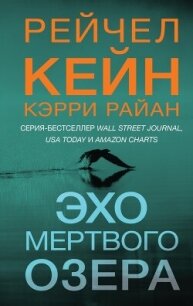 РЕЙЧЕЛ
КЕЙН
КЭРРИ РАЙАН

СЕРИЯ-БЕСТСЕЛЛЕР WALL STREET JOURNAL, USA TODAY И AMAZON CHARTS

ЭХО
МЕРТВОГО
ОЗЕРА